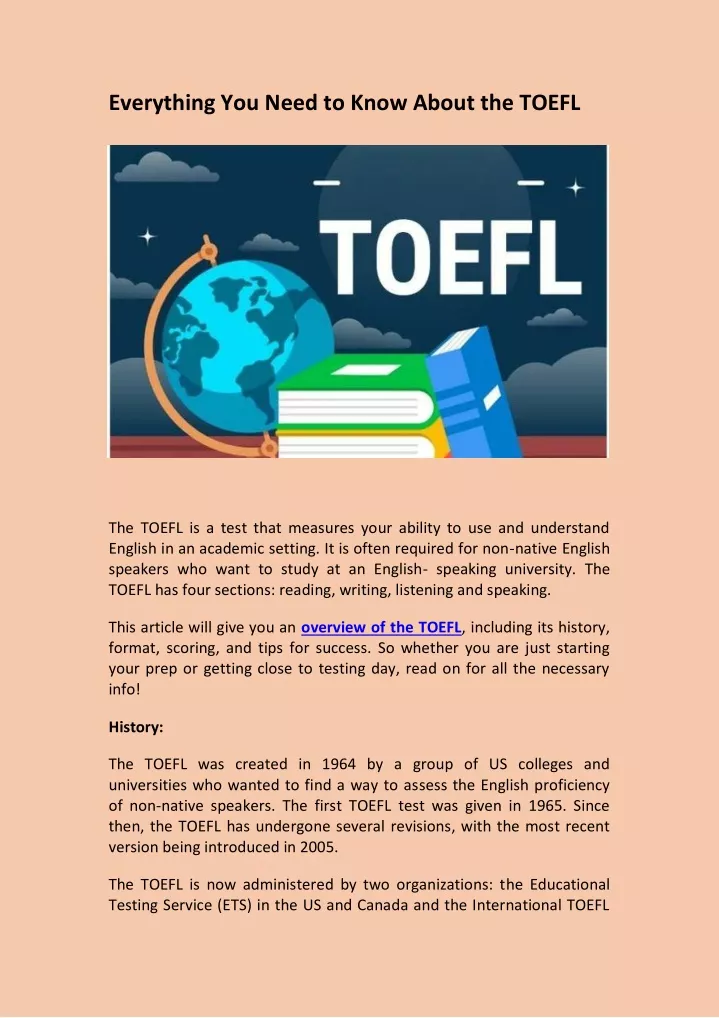 Everything You Need to Know About the TOEFL

TOEFL

The TOEFL is a test that measures your ability to use and understand English in an academic setting. It is often required for non-native English speakers who want to study at an English- speaking university. The TOEFL has four sections: reading, writing, listening and speaking.

This article will give you an overview of the TOEFL, including its history, format, scoring, and tips for success. So whether you are just starting your prep or getting close to testing day, read on for all the necessary info!

History:

The TOEFL was created in 1964 by a group of US colleges and universities who wanted to find a way to assess the English proficiency of non-native speakers. The first TOEFL test was given in 1965. Since then, the TOEFL has undergone several revisions, with the most recent version being introduced in 2005.

The TOEFL is now administered by two organizations: the Educational Testing Service (ETS) in the US and Canada and the International TOEFL